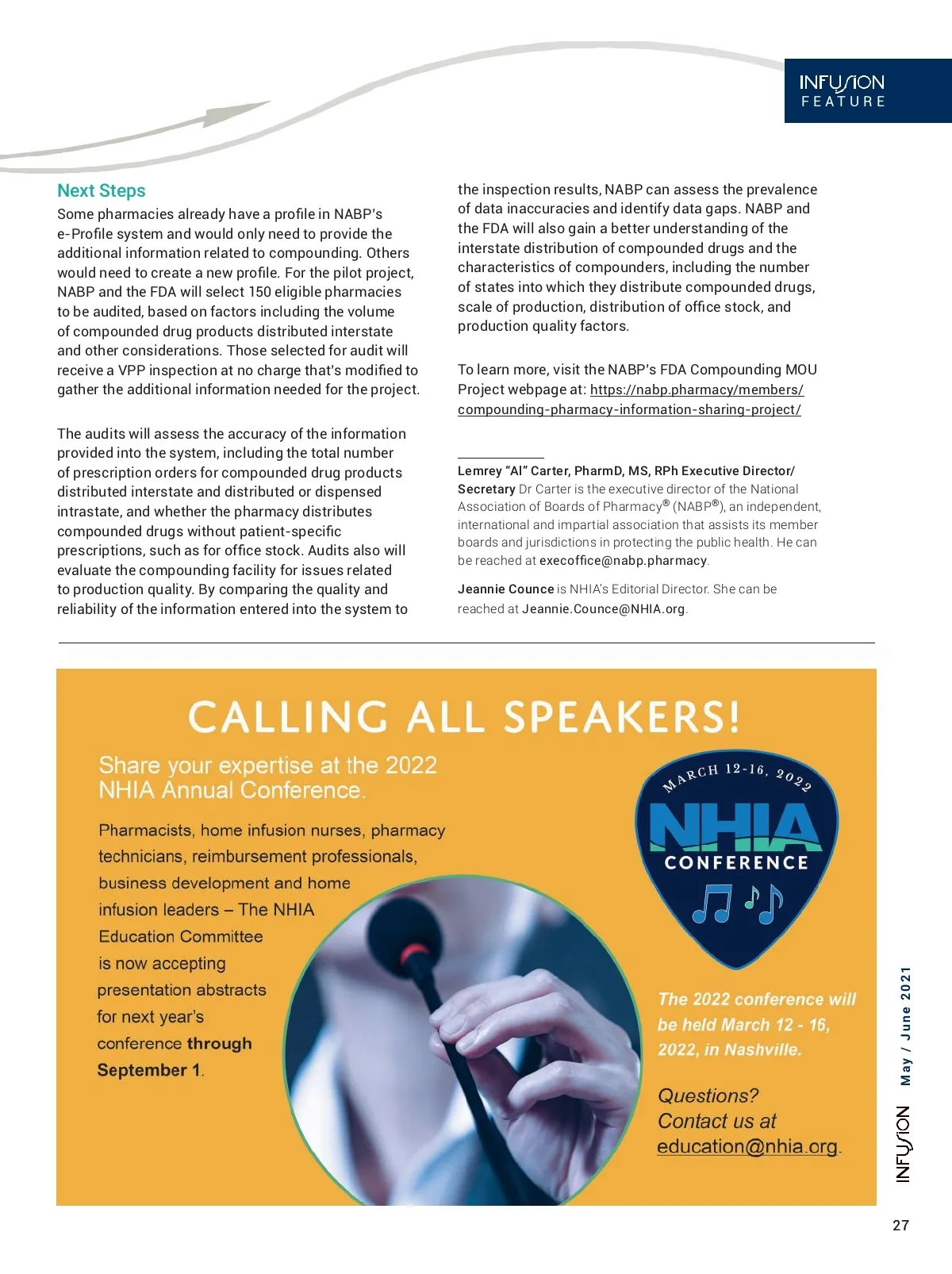 INFUSION FEATURE

Next Steps
Some pharmacies already have a profile in NABP's e-Profile system and would only need to provide the additional information related to compounding. Others would need to create a new profile. For the pilot project, NABP and the FDA will select 150 eligible pharmacies to be audited, based on factors including the volume of compounded drug products distributed interstate and other considerations. Those selected for audit will receive a VPP inspection at no charge that's modified to gather the additional information needed for the project.

The audits will assess the accuracy of the information provided into the system, including the total number of prescription orders for compounded drug products distributed interstate and distributed or dispensed intrastate, and whether the pharmacy distributes compounded drugs without patient-specific prescriptions, such as for office stock. Audits also will evaluate the compounding facility for issues related to production quality. By comparing the quality and reliability of the information entered into the system to the inspection results, NABP can assess the prevalence of data inaccuracies and identify data gaps. NABP and the FDA will also gain a better understanding of the interstate distribution of compounded drugs and the characteristics of compounders, including the number of states into which they distribute compounded drugs, scale of production, distribution of office stock, and production quality factors.

To learn more, visit the NABP's FDA Compounding MOU Project webpage at: https://nabp.pharmacy/members/compounding-pharmacy-information-sharing-project/

Lemrey "Al" Carter, PharmD, MS, RPh Executive Director/Secretary Dr Carter is the executive director of the National Association of Boards of Pharmacy® (NABP®), an independent, international and impartial association that assists its member boards and jurisdictions in protecting the public health. He can be reached at execoffice@nabp.pharmacy.

Jeannie Counce is NHIA's Editorial Director. She can be reached at Jeannie.Counce@NHIA.org.

CALLING ALL SPEAKERS!

Share your expertise at the 2022 NHIA Annual Conference.

Pharmacists, home infusion nurses, pharmacy technicians, reimbursement professionals, business development and home infusion leaders – The NHIA Education Committee is now accepting presentation abstracts for next year's conference through September 1.

MARCH 12-16, 2022
NHIA
CONFERENCE

The 2022 conference will be held March 12 - 16, 2022, in Nashville.

Questions? Contact us at education@nhia.org.

INFUSION May / June 2021

27